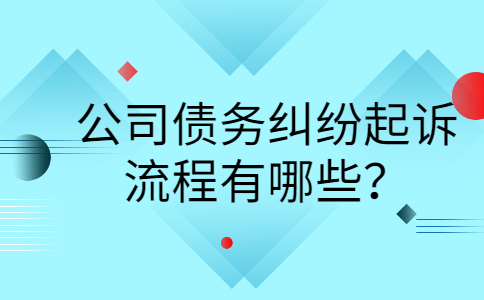 公司债务纠纷起诉流程有哪些?